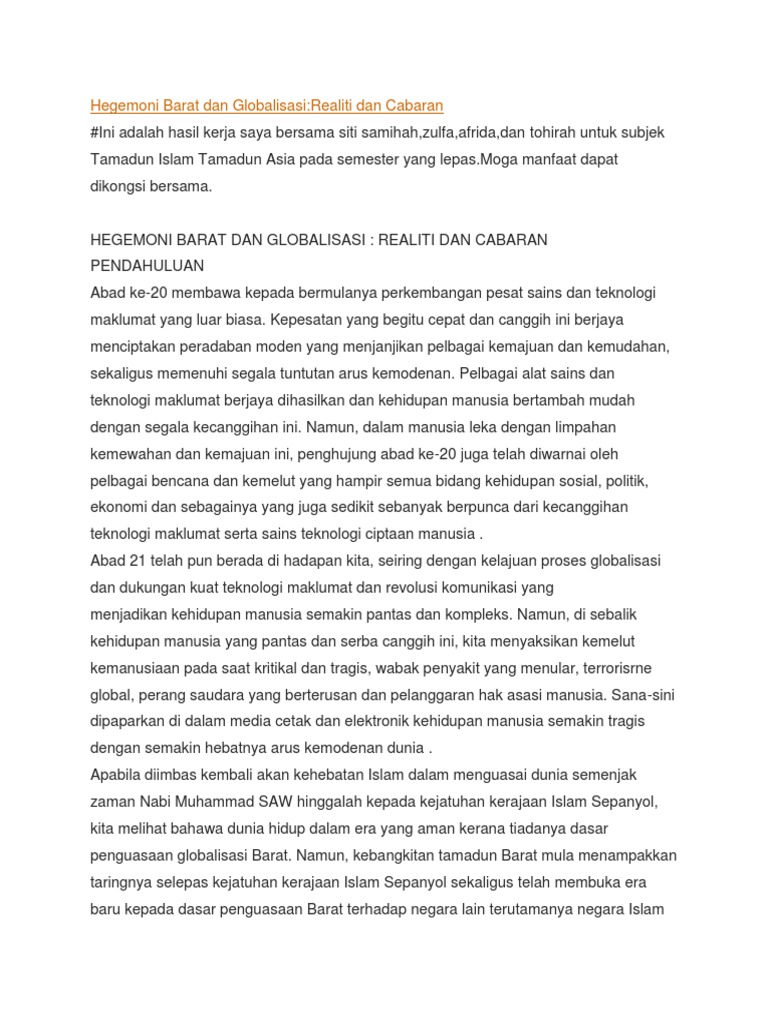 Hegemoni Barat dan Globalisasi:Realiti dan Cabaran
#Ini adalah hasil kerja saya bersama siti samihah,zulfa,afrida,dan tohirah untuk subjek Tamadun Islam Tamadun Asia pada semester yang lepas.Moga manfaat dapat dikongsi bersama.

HEGEMONI BARAT DAN GLOBALISASI : REALITI DAN CABARAN
PENDAHULUAN
Abad ke-20 membawa kepada bermulanya perkembangan pesat sains dan teknologi maklumat yang luar biasa. Kepesatan yang begitu cepat dan canggih ini berjaya menciptakan peradaban moden yang menjanjikan pelbagai kemajuan dan kemudahan, sekaligus memenuhi segala tuntutan arus kemodenan. Pelbagai alat sains dan teknologi maklumat berjaya dihasilkan dan kehidupan manusia bertambah mudah dengan segala kecanggihan ini. Namun, dalam manusia leka dengan limpahan kemewahan dan kemajuan ini, penghujung abad ke-20 juga telah diwarnai oleh pelbagai bencana dan kemelut yang hampir semua bidang kehidupan sosial, politik, ekonomi dan sebagainya yang juga sedikit sebanyak berpunca dari kecanggihan teknologi maklumat serta sains teknologi ciptaan manusia .
Abad 21 telah pun berada di hadapan kita, seiring dengan kelajuan proses globalisasi dan dukungan kuat teknologi maklumat dan revolusi komunikasi yang menjadikan kehidupan manusia semakin pantas dan kompleks. Namun, di sebalik kehidupan manusia yang pantas dan serba canggih ini, kita menyaksikan kemelut kemanusiaan pada saat kritikal dan tragis, wabak penyakit yang menular, terrorisrne global, perang saudara yang berterusan dan pelanggaran hak asasi manusia. Sana-sini dipaparkan di dalam media cetak dan elektronik kehidupan manusia semakin tragis dengan semakin hebatnya arus kemodenan dunia .
Apabila diimbas kembali akan kehebatan Islam dalam menguasai dunia semenjak zaman Nabi Muhammad SAW hinggalah kepada kejatuhan kerajaan Islam Sepanyol, kita melihat bahawa dunia hidup dalam era yang aman kerana tiadanya dasar penguasaan globalisasi Barat. Namun, kebangkitan tamadun Barat mula menampakkan taringnya selepas kejatuhan kerajaan Islam Sepanyol sekaligus telah membuka era baru kepada dasar penguasaan Barat terhadap negara lain terutamanya negara Islam